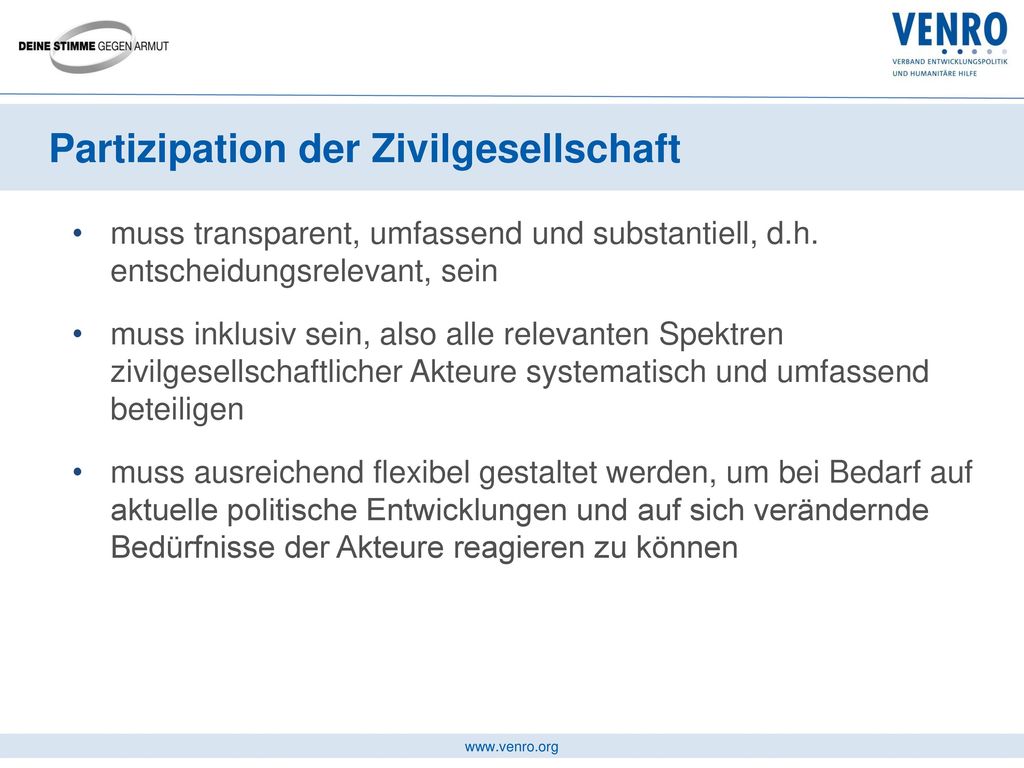 DEINE STIMME GEGEN ARMUT

VENRO
VERBAND ENTWICKLUNGSPOLITIK UND HUMANITÄRE HILFE

Partizipation der Zivilgesellschaft

• muss transparent, umfassend und substantiell, d.h. entscheidungsrelevant, sein

• muss inklusiv sein, also alle relevanten Spektren zivilgesellschaftlicher Akteure systematisch und umfassend beteiligen

• muss ausreichend flexibel gestaltet werden, um bei Bedarf auf aktuelle politische Entwicklungen und auf sich verändernde Bedürfnisse der Akteure reagieren zu können

www.venro.org